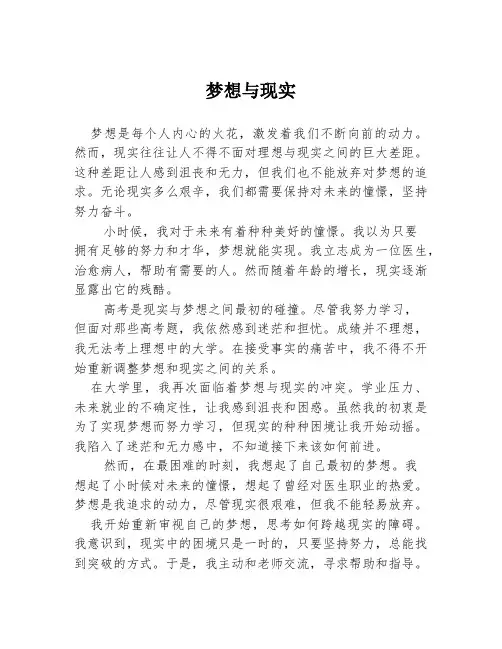 梦想与现实

梦想是每个人内心的火花，激发着我们不断向前的动力。然而，现实往往让人不得不面对理想与现实之间的巨大差距。这种差距让人感到沮丧和无力，但我们也不能放弃对梦想的追求。无论现实多么艰辛，我们都需要保持对未来的憧憬，坚持努力奋斗。

小时候，我对于未来有着种种美好的憧憬。我以为只要拥有足够的努力和才华，梦想就能实现。我立志成为一位医生，治愈病人，帮助有需要的人。然而随着年龄的增长，现实逐渐显露出它的残酷。

高考是现实与梦想之间最初的碰撞。尽管我努力学习，但面对那些高考题，我依然感到迷茫和担忧。成绩并不理想，我无法考上理想中的大学。在接受事实的痛苦中，我不得不开始重新调整梦想和现实之间的关系。

在大学里，我再次面临着梦想与现实的冲突。学业压力、未来就业的不确定性，让我感到沮丧和困惑。虽然我的初衷是为了实现梦想而努力学习，但现实的种种困境让我开始动摇。我陷入了迷茫和无力感中，不知道接下来该如何前进。

然而，在最困难的时刻，我想起了自己最初的梦想。我想起了小时候对未来的憧憬，想起了曾经对医生职业的热爱。梦想是我追求的动力，尽管现实很艰难，但我不能轻易放弃。

我开始重新审视自己的梦想，思考如何跨越现实的障碍。我意识到，现实中的困境只是一时的，只要坚持努力，总能找到突破的方式。于是，我主动和老师交流，寻求帮助和指导。